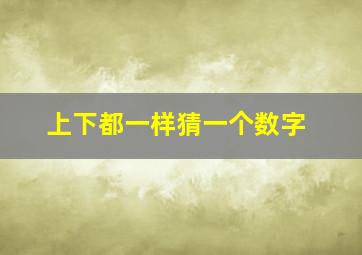 上下都一样猜一个数字